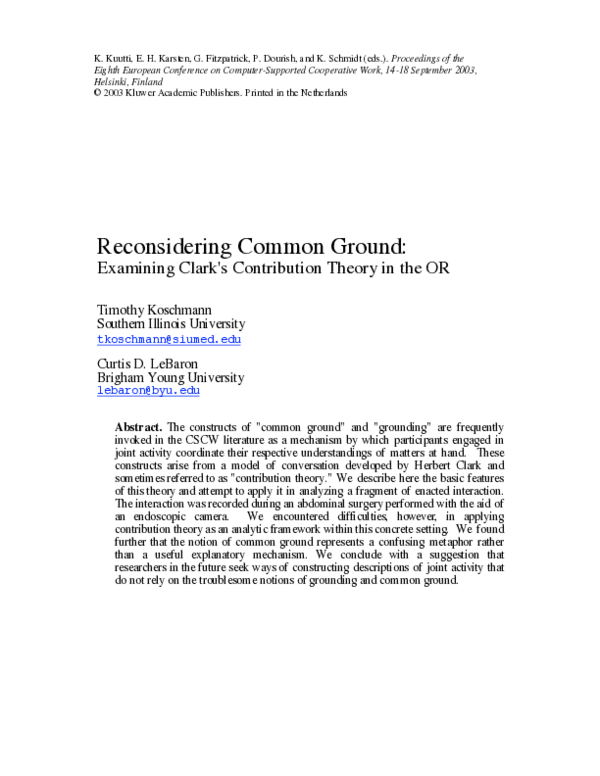 K. Kuutti, E. H. Karsten, G. Fitzpatrick, P. Dourish, and K. Schmidt (eds.). Proceedings of the Eighth European Conference on Computer-Supported Cooperative Work, 14-18 September 2003, Helsinki, Finland
© 2003 Kluwer Academic Publishers. Printed in the Netherlands

Reconsidering Common Ground:
Examining Clark's Contribution Theory in the OR

Timothy Koschmann
Southern Illinois University
tkoschmann@siumed.edu

Curtis D. LeBaron
Brigham Young University
lebaron@byu.edu

Abstract. The constructs of "common ground" and "grounding" are frequently invoked in the CSCW literature as a mechanism by which participants engaged in joint activity coordinate their respective understandings of matters at hand. These constructs arise from a model of conversation developed by Herbert Clark and sometimes referred to as "contribution theory." We describe here the basic features of this theory and attempt to apply it in analyzing a fragment of enacted interaction. The interaction was recorded during an abdominal surgery performed with the aid of an endoscopic camera. We encountered difficulties, however, in applying contribution theory as an analytic framework within this concrete setting. We found further that the notion of common ground represents a confusing metaphor rather than a useful explanatory mechanism. We conclude with a suggestion that researchers in the future seek ways of constructing descriptions of joint activity that do not rely on the troublesome notions of grounding and common ground.